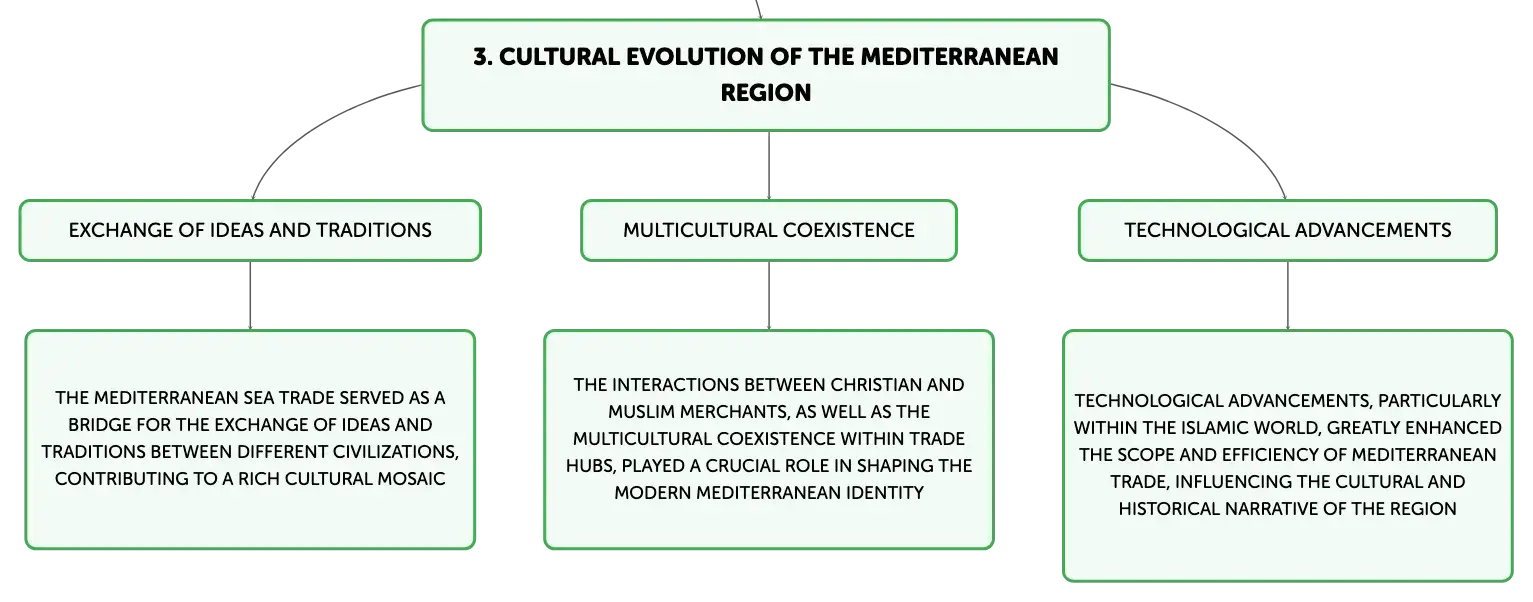 3. CULTURAL EVOLUTION OF THE MEDITERRANEAN REGION

EXCHANGE OF IDEAS AND TRADITIONS

THE MEDITERRANEAN SEA TRADE SERVED AS A BRIDGE FOR THE EXCHANGE OF IDEAS AND TRADITIONS BETWEEN DIFFERENT CIVILIZATIONS, CONTRIBUTING TO A RICH CULTURAL MOSAIC

MULTICULTURAL COEXISTENCE

THE INTERACTIONS BETWEEN CHRISTIAN AND MUSLIM MERCHANTS, AS WELL AS THE MULTICULTURAL COEXISTENCE WITHIN TRADE HUBS, PLAYED A CRUCIAL ROLE IN SHAPING THE MODERN MEDITERRANEAN IDENTITY

TECHNOLOGICAL ADVANCEMENTS

TECHNOLOGICAL ADVANCEMENTS, PARTICULARLY WITHIN THE ISLAMIC WORLD, GREATLY ENHANCED THE SCOPE AND EFFICIENCY OF MEDITERRANEAN TRADE, INFLUENCING THE CULTURAL AND HISTORICAL NARRATIVE OF THE REGION